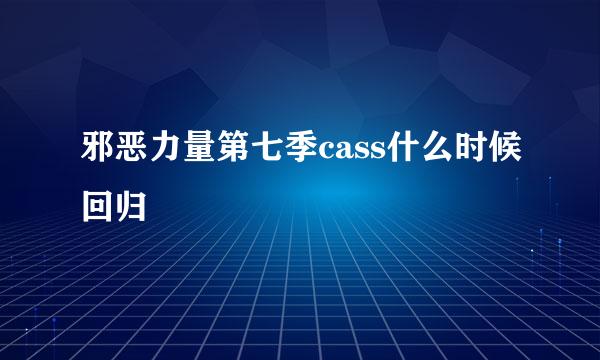 邪恶力量第七季cass什么时候回归